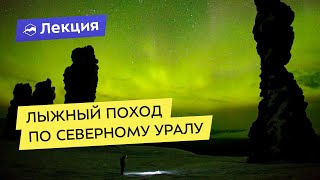 Лекция

ЛЫЖНЫЙ ПОХОД
ПО СЕВЕРНОМУ УРАЛУ